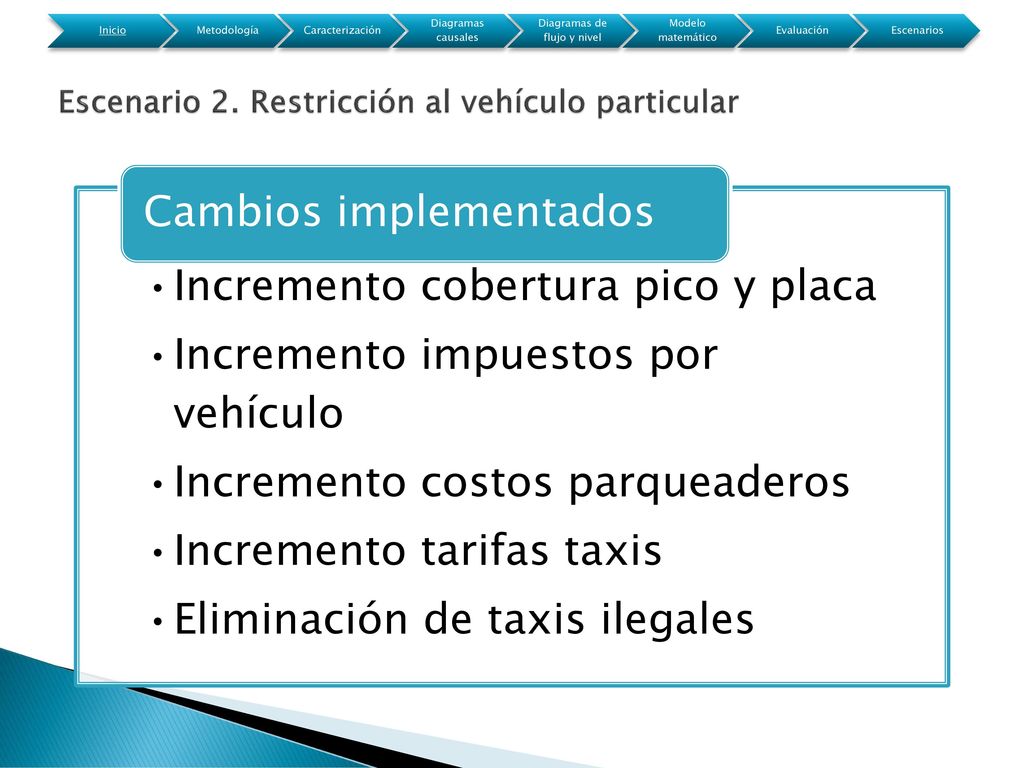 Inicio Metodología Caracterización Diagramas causales Diagramas de flujo y nivel Modelo matemático Evaluación Escenarios

Escenario 2. Restricción al vehículo particular

Cambios implementados

• Incremento cobertura pico y placa
• Incremento impuestos por vehículo
• Incremento costos parqueaderos
• Incremento tarifas taxis
• Eliminación de taxis ilegales